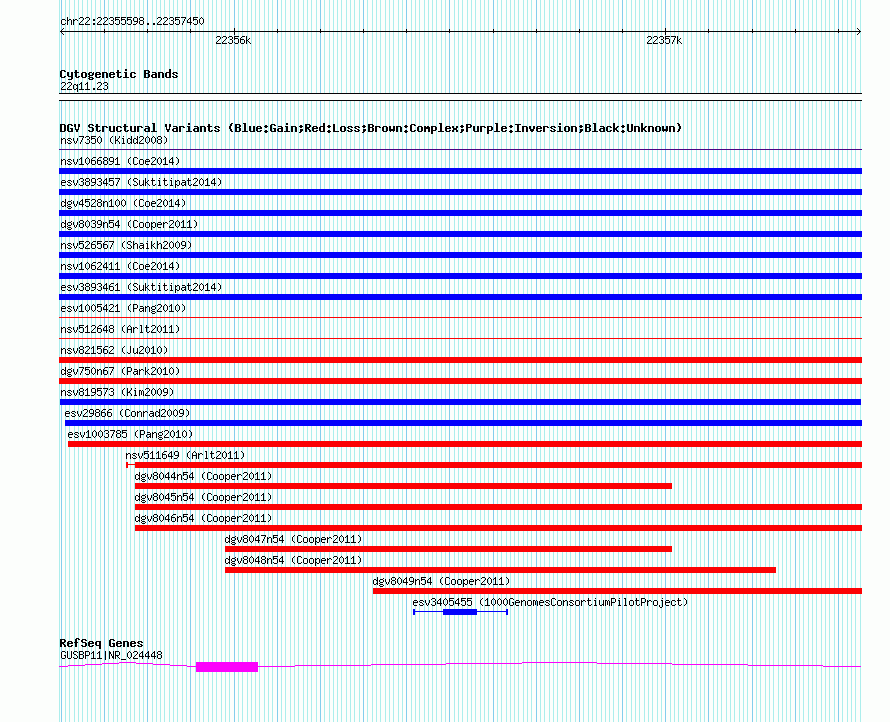 chr22:22355598..22357450

22356k

22357k

Cytogenetic Bands
22q11.23

DGV Structural Variants (Blue:Gain;Red:Loss;Brown:Complex;Purple:Inversion;Black:Unknown)
nsv7350 (Kidd2008)
nsv1066891 (Coe2014)
esv3893457 (Suktitipat2014)
dgv4528n100 (Coe2014)
dgv8039n54 (Cooper2011)
nsv526567 (Shaikh2009)
nsv1062411 (Coe2014)
esv3893461 (Suktitipat2014)
esv1005421 (Pang2010)
nsv512648 (Arlt2011)
nsv821562 (Ju2010)
dgv750n67 (Park2010)
nsv819573 (Kim2009)
esv29866 (Conrad2009)
esv1003785 (Pang2010)
nsv511649 (Arlt2011)
dgv8044n54 (Cooper2011)
dgv8045n54 (Cooper2011)
dgv8046n54 (Cooper2011)
dgv8047n54 (Cooper2011)
dgv8048n54 (Cooper2011)
dgv8049n54 (Cooper2011)
esv3405455 (1000GenomesConsortiumPilotProject)

RefSeq Genes
GUSBP11|NR_024448